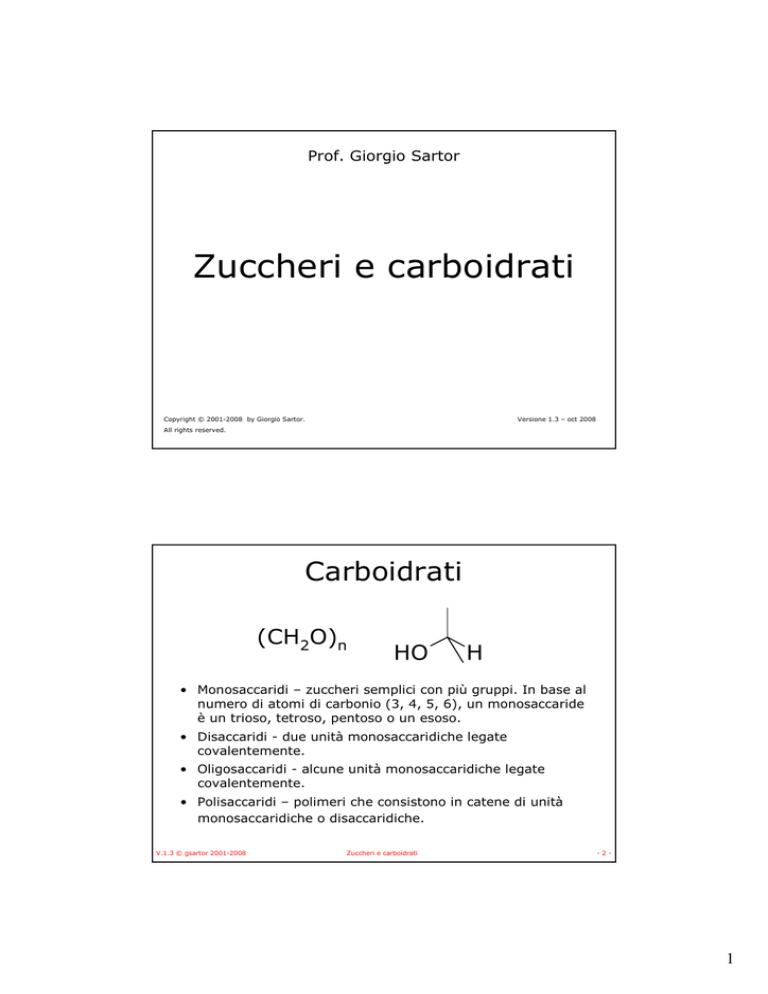 Prof. Giorgio Sartor

Zuccheri e carboidrati

Copyright © 2001-2008 by Giorgio Sartor.
All rights reserved.

Versione 1.3 – oct 2008

Carboidrati

$(CH_2O)_n$

HO H

• Monosaccaridi – zuccheri semplici con più gruppi. In base al numero di atomi di carbonio (3, 4, 5, 6), un monosaccaride è un trioso, tetroso, pentoso o un esoso.
• Disaccaridi - due unità monosaccaridiche legate covalentemente.
• Oligosaccaridi - alcune unità monosaccaridiche legate covalentemente.
• Polisaccaridi – polimeri che consistono in catene di unità monosaccaridiche o disaccaridiche.

V.1.3 © gsartor 2001-2008

Zuccheri e carboidrati

- 2 -

1